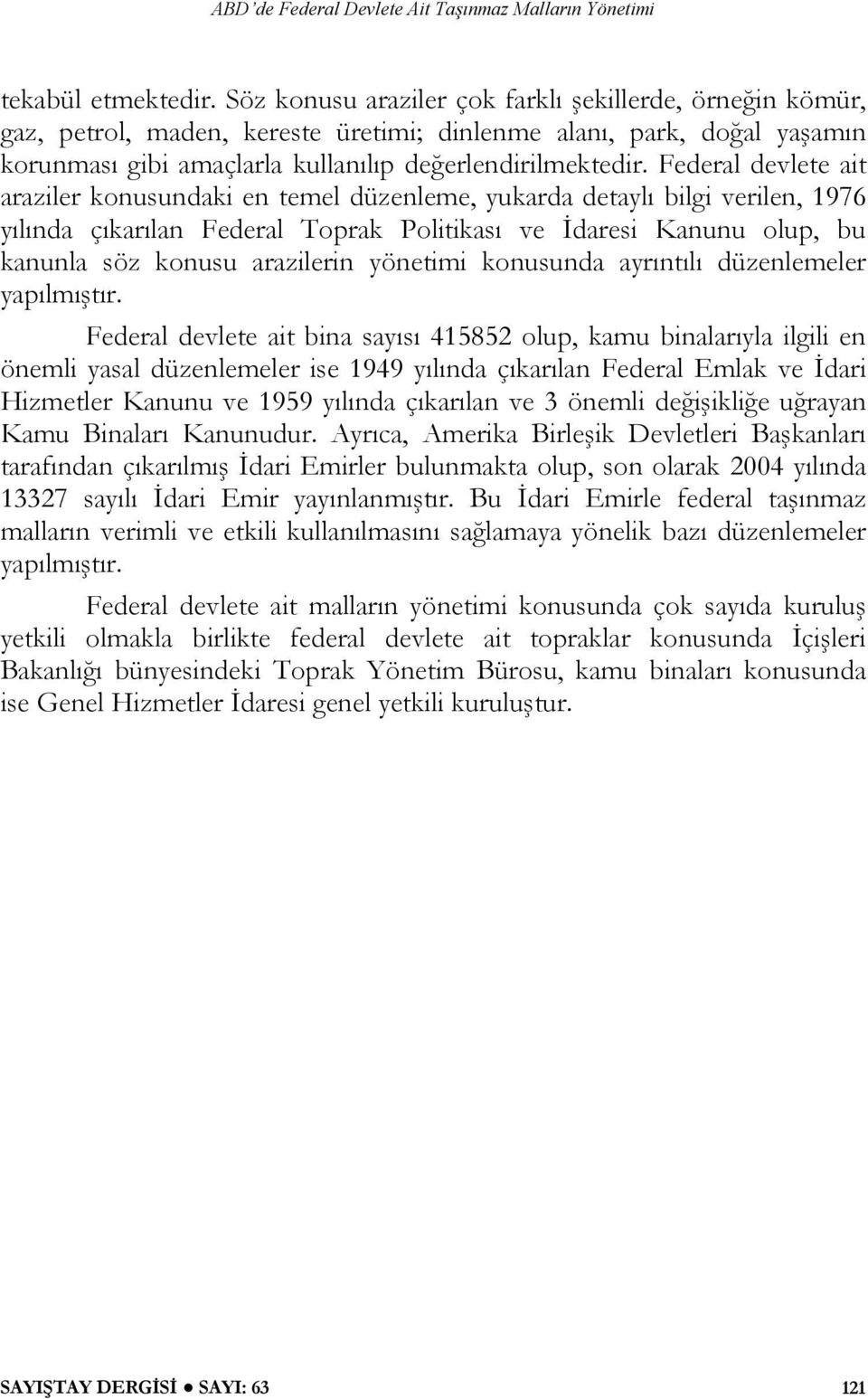 ABD'de Federal Devlete Ait Taşınmaz Malların Yönetimi

tekabül etmektedir. Söz konusu araziler çok farklı şekillerde, örneğin kömür, gaz, petrol, maden, kereste üretimi; dinlenme alanı, park, doğal yaşamın korunması gibi amaçlarla kullanılıp değerlendirilmektedir. Federal devlete ait araziler konusundaki en temel düzenleme, yukarda detaylı bilgi verilen, 1976 yılında çıkarılan Federal Toprak Politikası ve İdaresi Kanunu olup, bu kanunla söz konusu arazilerin yönetimi konusunda ayrıntılı düzenlemeler yapılmıştır.

Federal devlete ait bina sayısı 415852 olup, kamu binalarıyla ilgili en önemli yasal düzenlemeler ise 1949 yılında çıkarılan Federal Emlak ve İdari Hizmetler Kanunu ve 1959 yılında çıkarılan ve 3 önemli değişikliğe uğrayan Kamu Binaları Kanunudur. Ayrıca, Amerika Birleşik Devletleri Başkanları tarafından çıkarılmış İdari Emirler bulunmakta olup, son olarak 2004 yılında 13327 sayılı İdari Emir yayınlanmıştır. Bu İdari Emirle federal taşınmaz malların verimli ve etkili kullanılmasını sağlamaya yönelik bazı düzenlemeler yapılmıştır.

Federal devlete ait malların yönetimi konusunda çok sayıda kuruluş yetkili olmakla birlikte federal devlete ait topraklar konusunda İçişleri Bakanlığı bünyesindeki Toprak Yönetim Bürosu, kamu binaları konusunda ise Genel Hizmetler İdaresi genel yetkili kuruluştur.

SAYIŞTAY DERGİSİ ● SAYI: 63 121